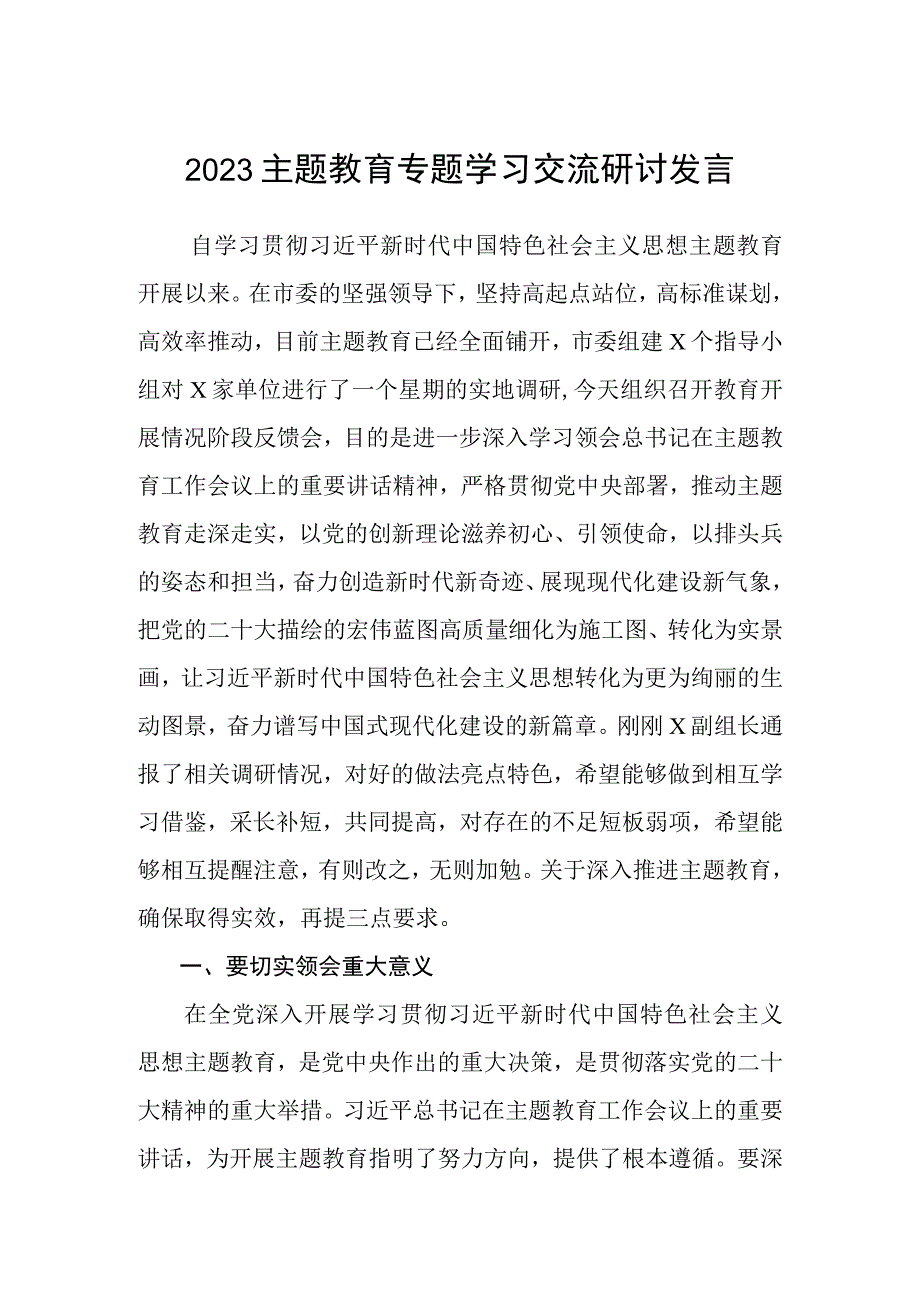 2023主题教育专题学习交流研讨发言

自学习贯彻习近平新时代中国特色社会主义思想主题教育开展以来。在市委的坚强领导下，坚持高起点站位，高标准谋划，高效率推动，目前主题教育已经全面铺开，市委组建X个指导小组对X家单位进行了一个星期的实地调研，今天组织召开教育开展情况阶段反馈会，目的是进一步深入学习领会总书记在主题教育工作会议上的重要讲话精神，严格贯彻党中央部署，推动主题教育走深走实，以党的创新理论滋养初心、引领使命，以排头兵的姿态和担当，奋力创造新时代新奇迹、展现现代化建设新气象，把党的二十大描绘的宏伟蓝图高质量细化为施工图、转化为实景画，让习近平新时代中国特色社会主义思想转化为更为绚丽的生动图景，奋力谱写中国式现代化建设的新篇章。刚刚X副组长通报了相关调研情况，对好的做法亮点特色，希望能够做到相互学习借鉴，采长补短，共同提高，对存在的不足短板弱项，希望能够相互提醒注意，有则改之，无则加勉。关于深入推进主题教育，确保取得实效，再提三点要求。

一、要切实领会重大意义

在全党深入开展学习贯彻习近平新时代中国特色社会主义思想主题教育，是党中央作出的重大决策，是贯彻落实党的二十大精神的重大举措。习近平总书记在主题教育工作会议上的重要讲话，为开展主题教育指明了努力方向，提供了根本遵循。要深